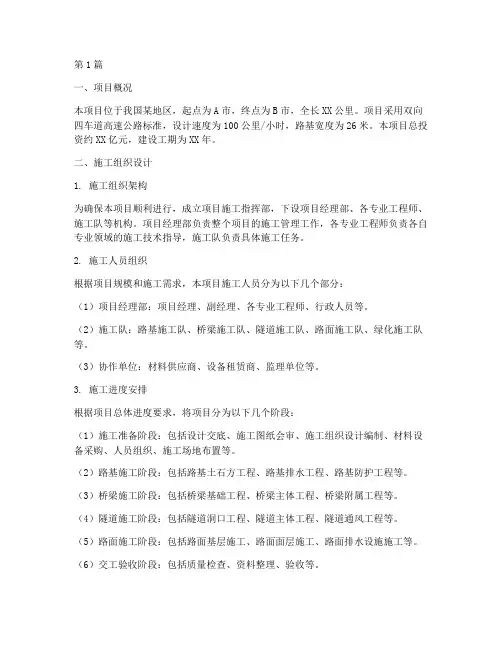 第1篇

一、项目概况

本项目位于我国某地区，起点为A市，终点为B市，全长XX公里。项目采用双向四车道高速公路标准，设计速度为100公里/小时，路基宽度为26米。本项目总投资约XX亿元，建设工期为XX年。

二、施工组织设计

1. 施工组织架构

为确保本项目顺利进行，成立项目施工指挥部，下设项目经理部、各专业工程师、施工队等机构。项目经理部负责整个项目的施工管理工作，各专业工程师负责各自专业领域的施工技术指导，施工队负责具体施工任务。

2. 施工人员组织

根据项目规模和施工需求，本项目施工人员分为以下几个部分：

（1）项目经理部：项目经理、副经理、各专业工程师、行政人员等。

（2）施工队：路基施工队、桥梁施工队、隧道施工队、路面施工队、绿化施工队等。

（3）协作单位：材料供应商、设备租赁商、监理单位等。

3. 施工进度安排

根据项目总体进度要求，将项目分为以下几个阶段：

（1）施工准备阶段：包括设计交底、施工图纸会审、施工组织设计编制、材料设备采购、人员组织、施工场地布置等。

（2）路基施工阶段：包括路基土石方工程、路基排水工程、路基防护工程等。

（3）桥梁施工阶段：包括桥梁基础工程、桥梁主体工程、桥梁附属工程等。

（4）隧道施工阶段：包括隧道洞口工程、隧道主体工程、隧道通风工程等。

（5）路面施工阶段：包括路面基层施工、路面面层施工、路面排水设施施工等。

（6）交工验收阶段：包括质量检查、资料整理、验收等。